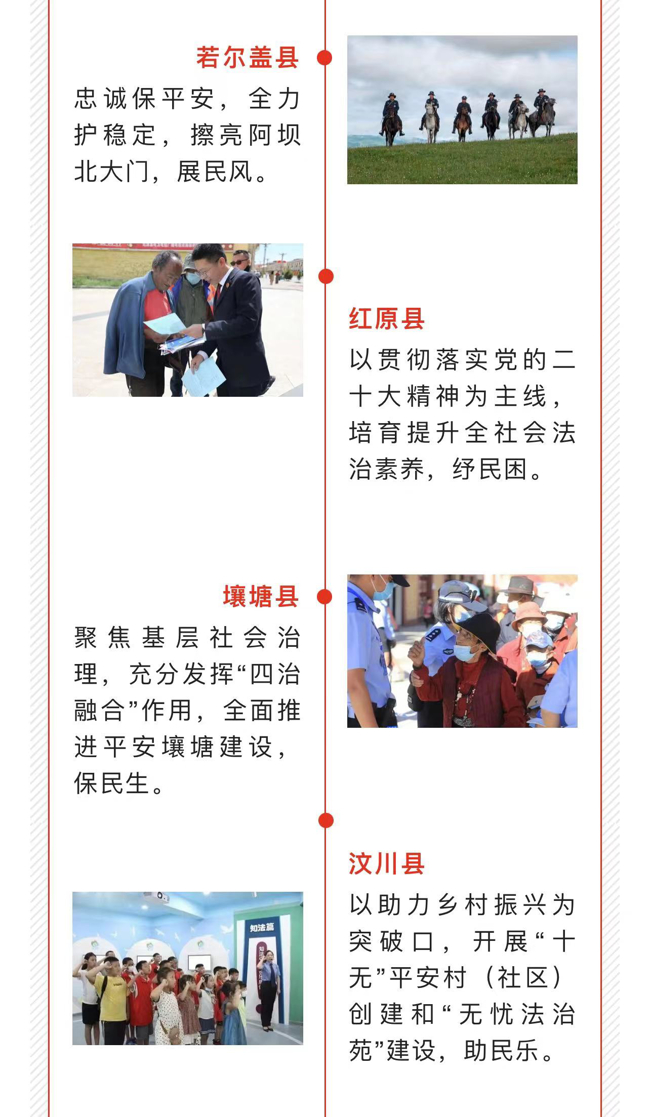 若尔盖县

忠诚保平安，全力护稳定，擦亮阿坝北大门，展民风。

红原县

以贯彻落实党的二十大精神为主线，培育提升全社会法治素养，纾民困。

壤塘县

聚焦基层社会治理，充分发挥“四治融合”作用，全面推进平安壤塘建设，保民生。

汶川县

以助力乡村振兴为突破口，开展“十无”平安村（社区）创建和“无忧法治苑”建设，助民乐。

知法篇